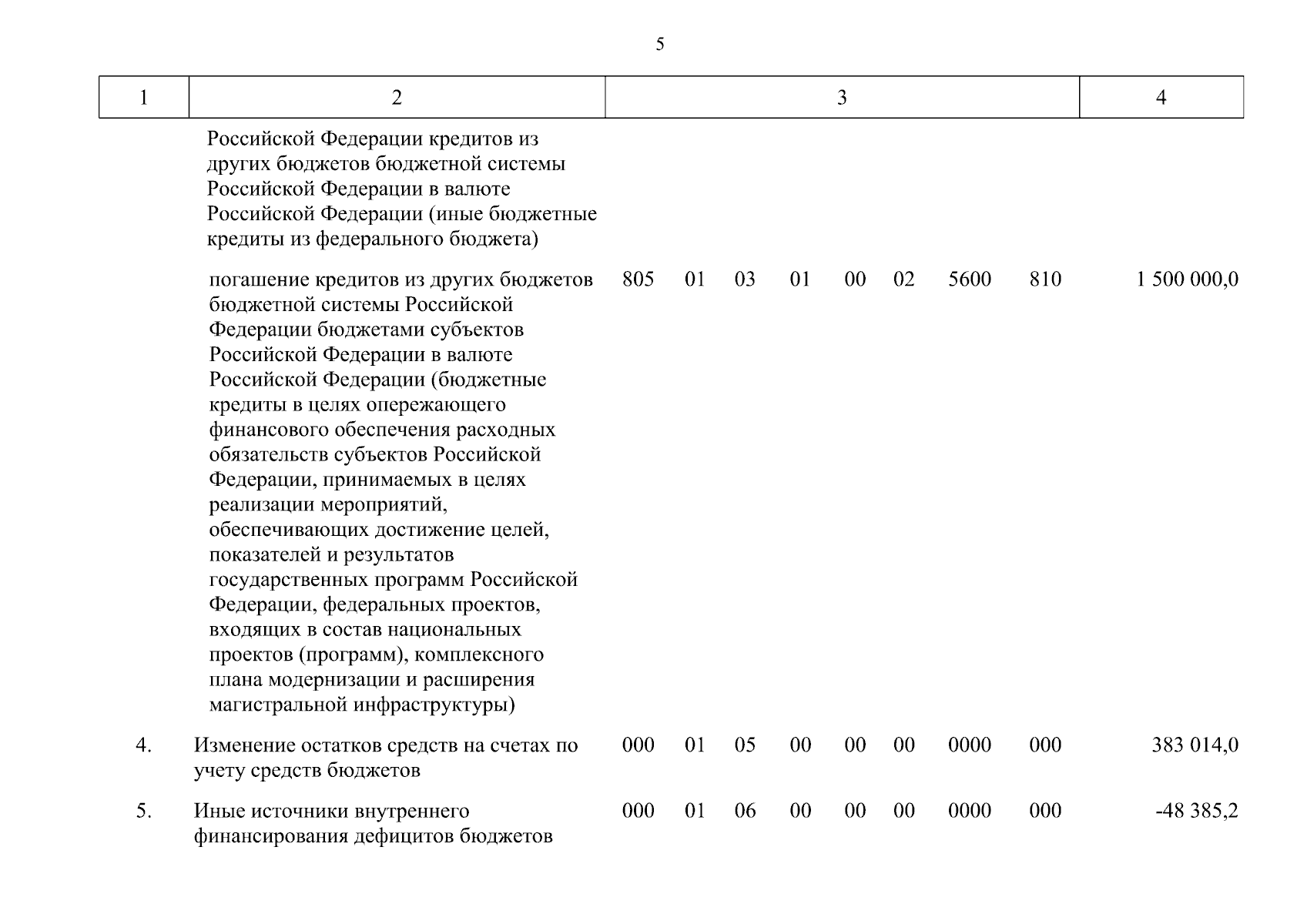 5

| 1 | 2 | 3 | 4 |
|---|---|---|---|
|  | Российской Федерации кредитов из других бюджетов бюджетной системы Российской Федерации в валюте Российской Федерации (иные бюджетные кредиты из федерального бюджета) |  |  |
|  | погашение кредитов из других бюджетов бюджетной системы Российской Федерации бюджетами субъектов Российской Федерации в валюте Российской Федерации (бюджетные кредиты в целях опережающего финансового обеспечения расходных обязательств субъектов Российской Федерации, принимаемых в целях реализации мероприятий, обеспечивающих достижение целей, показателей и результатов государственных программ Российской Федерации, федеральных проектов, входящих в состав национальных проектов (программ), комплексного плана модернизации и расширения магистральной инфраструктуры) | 805 01 03 01 00 02 5600 810 | 1 500 000,0 |
| 4. | Изменение остатков средств на счетах по учету средств бюджетов | 000 01 05 00 00 00 0000 000 | 383 014,0 |
| 5. | Иные источники внутреннего финансирования дефицитов бюджетов | 000 01 06 00 00 00 0000 000 | -48 385,2 |